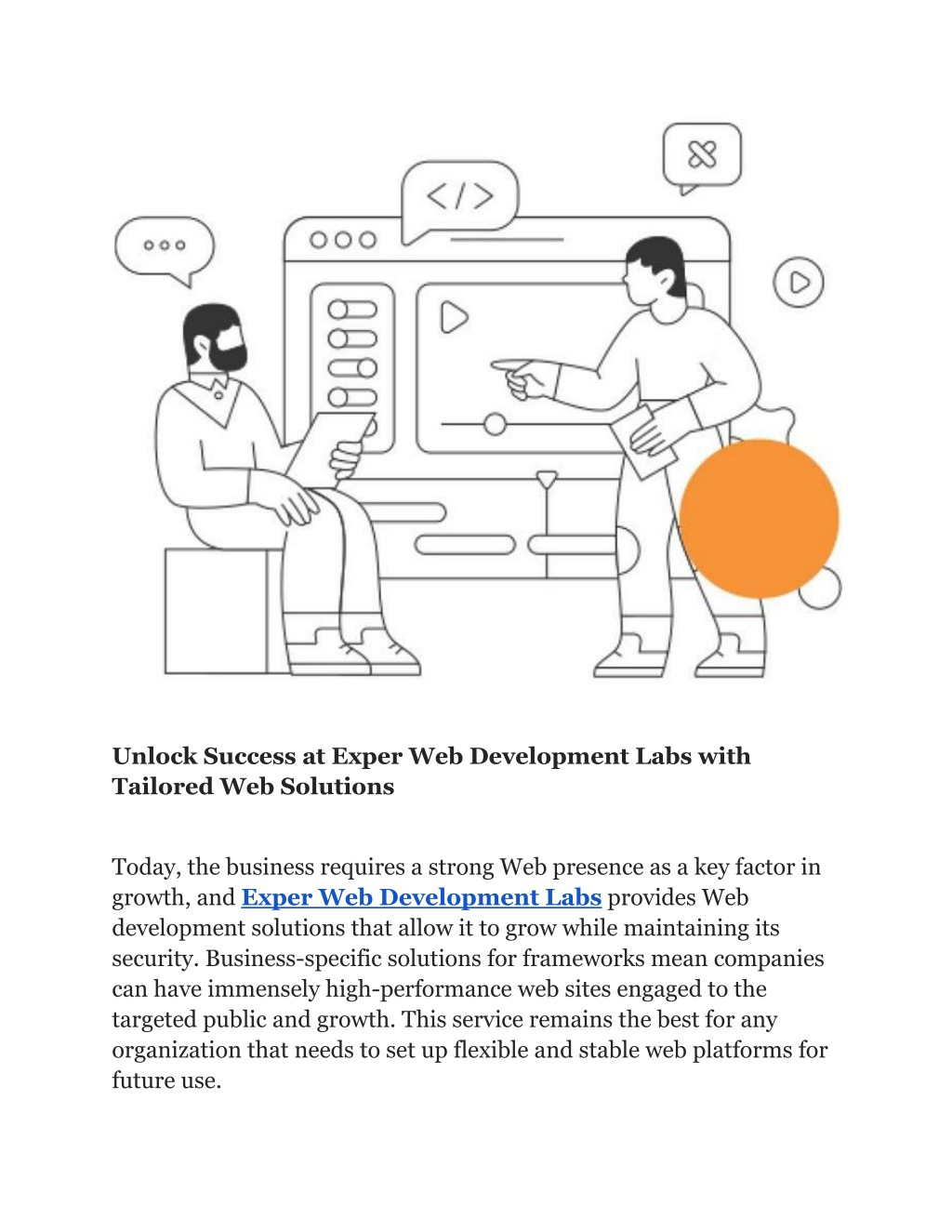 </>

Unlock Success at Exper Web Development Labs with Tailored Web Solutions

Today, the business requires a strong Web presence as a key factor in growth, and Exper Web Development Labs provides Web development solutions that allow it to grow while maintaining its security. Business-specific solutions for frameworks mean companies can have immensely high-performance web sites engaged to the targeted public and growth. This service remains the best for any organization that needs to set up flexible and stable web platforms for future use.